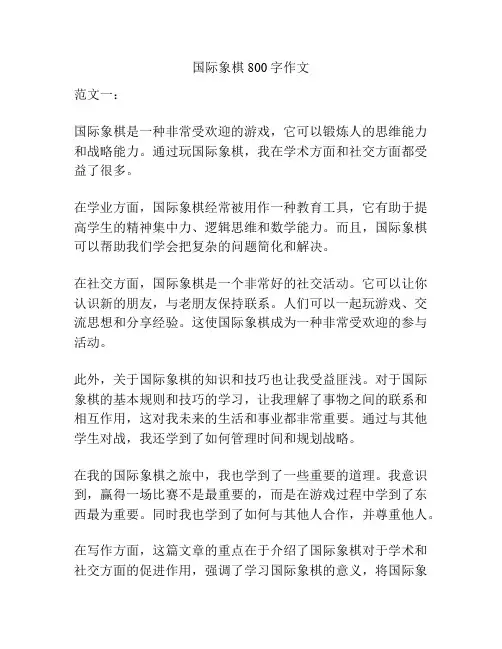 国际象棋800字作文

范文一：

国际象棋是一种非常受欢迎的游戏，它可以锻炼人的思维能力和战略能力。通过玩国际象棋，我在学术方面和社交方面都受益了很多。

在学业方面，国际象棋经常被用作一种教育工具，它有助于提高学生的精神集中力、逻辑思维和数学能力。而且，国际象棋可以帮助我们学会把复杂的问题简化和解决。

在社交方面，国际象棋是一个非常好的社交活动。它可以让你认识新的朋友，与老朋友保持联系。人们可以一起玩游戏、交流思想和分享经验。这使国际象棋成为一种非常受欢迎的参与活动。

此外，关于国际象棋的知识和技巧也让我受益匪浅。对于国际象棋的基本规则和技巧的学习，让我理解了事物之间的联系和相互作用，这对我未来的生活和事业都非常重要。通过与其他学生对战，我还学到了如何管理时间和规划战略。

在我的国际象棋之旅中，我也学到了一些重要的道理。我意识到，赢得一场比赛不是最重要的，而是在游戏过程中学到了东西最为重要。同时我也学到了如何与其他人合作，并尊重他人。

在写作方面，这篇文章的重点在于介绍了国际象棋对于学术和社交方面的促进作用，强调了学习国际象棋的意义，将国际象